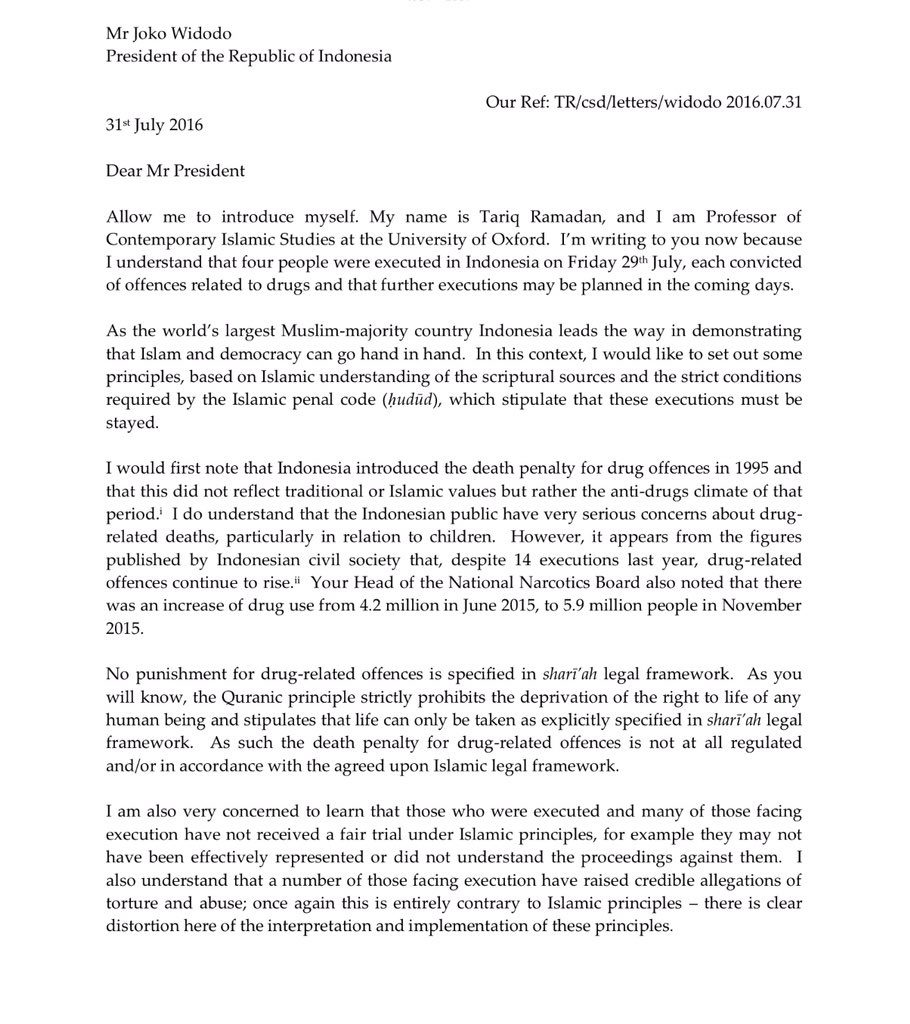 Mr Joko Widodo
President of the Republic of Indonesia

Our Ref: TR/csd/letters/widodo 2016.07.31

31st July 2016

Dear Mr President

Allow me to introduce myself. My name is Tariq Ramadan, and I am Professor of Contemporary Islamic Studies at the University of Oxford. I'm writing to you now because I understand that four people were executed in Indonesia on Friday 29th July, each convicted of offences related to drugs and that further executions may be planned in the coming days.

As the world's largest Muslim-majority country Indonesia leads the way in demonstrating that Islam and democracy can go hand in hand. In this context, I would like to set out some principles, based on Islamic understanding of the scriptural sources and the strict conditions required by the Islamic penal code (ḥudūd), which stipulate that these executions must be stayed.

I would first note that Indonesia introduced the death penalty for drug offences in 1995 and that this did not reflect traditional or Islamic values but rather the anti-drugs climate of that period.i I do understand that the Indonesian public have very serious concerns about drug-related deaths, particularly in relation to children. However, it appears from the figures published by Indonesian civil society that, despite 14 executions last year, drug-related offences continue to rise.ii Your Head of the National Narcotics Board also noted that there was an increase of drug use from 4.2 million in June 2015, to 5.9 million people in November 2015.

No punishment for drug-related offences is specified in sharī'ah legal framework. As you will know, the Quranic principle strictly prohibits the deprivation of the right to life of any human being and stipulates that life can only be taken as explicitly specified in sharī'ah legal framework. As such the death penalty for drug-related offences is not at all regulated and/or in accordance with the agreed upon Islamic legal framework.

I am also very concerned to learn that those who were executed and many of those facing execution have not received a fair trial under Islamic principles, for example they may not have been effectively represented or did not understand the proceedings against them. I also understand that a number of those facing execution have raised credible allegations of torture and abuse; once again this is entirely contrary to Islamic principles – there is clear distortion here of the interpretation and implementation of these principles.